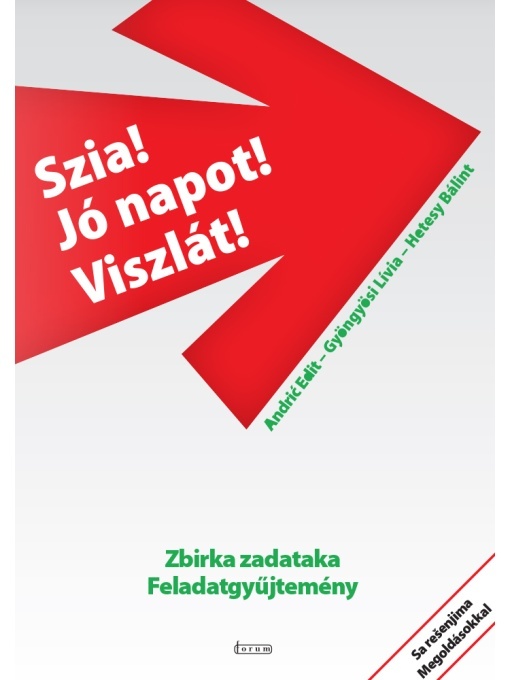 Szia!
Jó napot!
Viszlát!

Andrić Edit – Gyöngyösi Lívia – Hetesy Bálint

Zbirka zadataka
Feladatgyűjtemény

forum

Sa rešenjima
Megoldásokkal